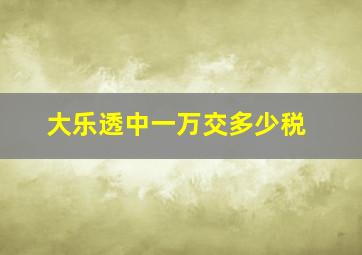 大乐透中一万交多少税